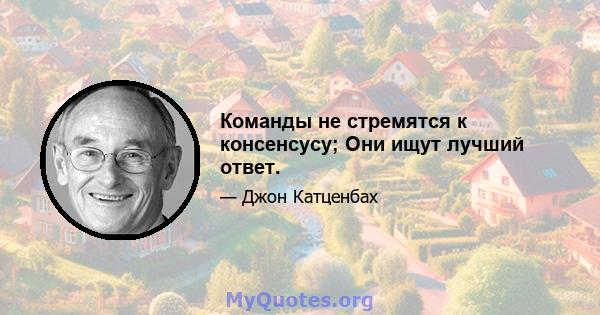 Команды не стремятся к консенсусу; Они ищут лучший ответ.

— Джон Катценбах

MyQuotes.org